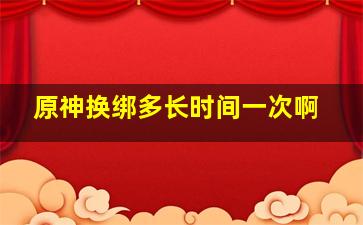 原神换绑多长时间一次啊